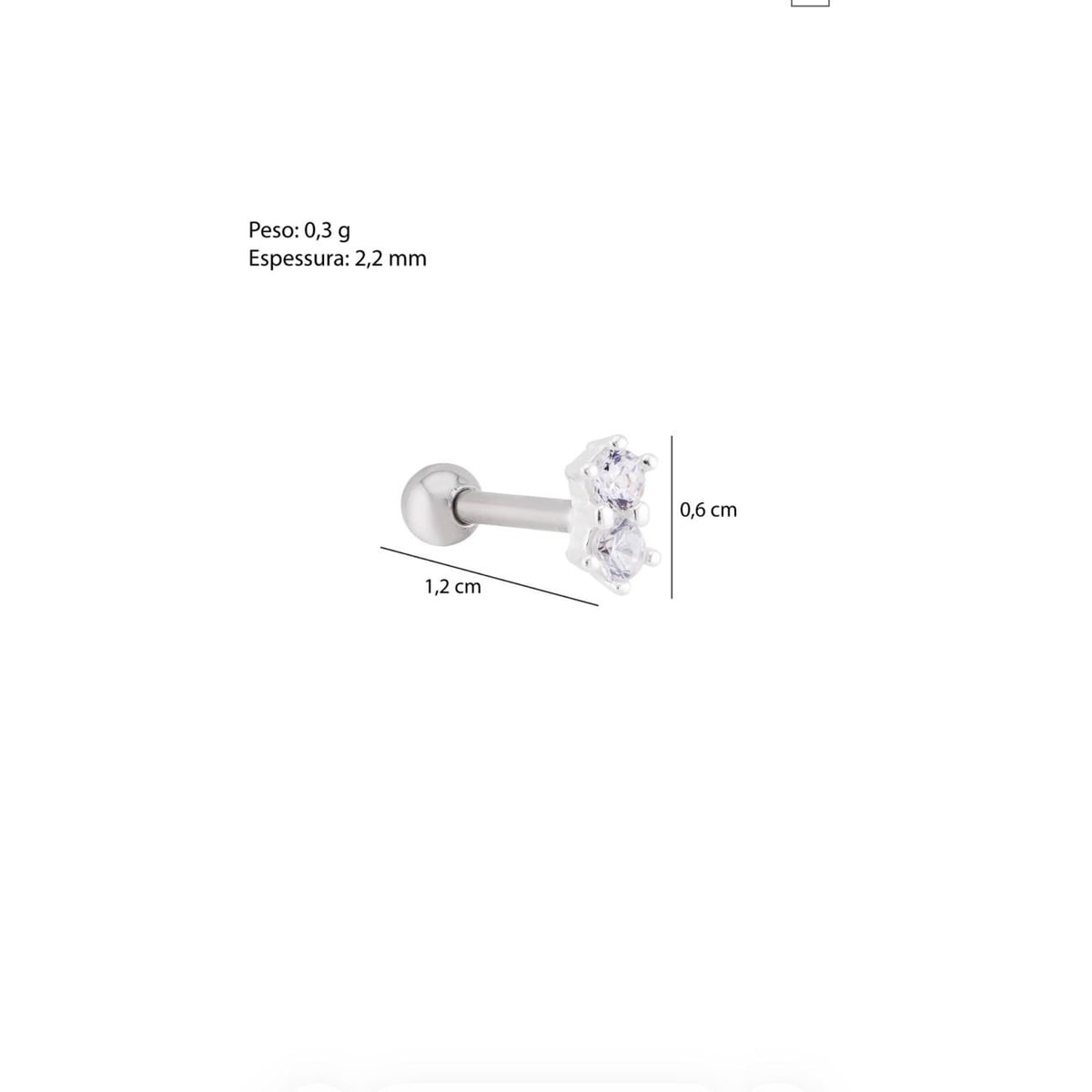 Peso: 0,3 g
Espessura: 2,2 mm

0,6 cm

1,2 cm